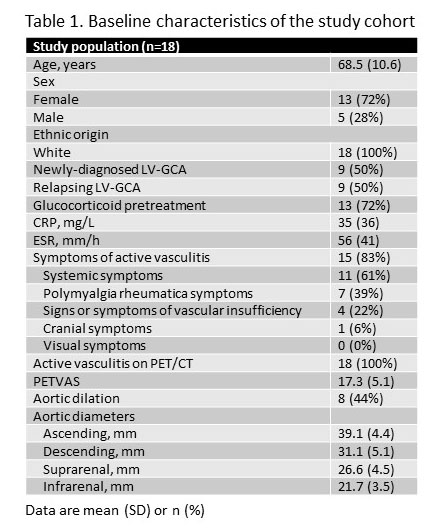 Table 1. Baseline characteristics of the study cohort

| Study population (n=18) | |
|---|---|
| Age, years | 68.5 (10.6) |
| Sex | |
| Female | 13 (72%) |
| Male | 5 (28%) |
| Ethnic origin | |
| White | 18 (100%) |
| Newly-diagnosed LV-GCA | 9 (50%) |
| Relapsing LV-GCA | 9 (50%) |
| Glucocorticoid pretreatment | 13 (72%) |
| CRP, mg/L | 35 (36) |
| ESR, mm/h | 56 (41) |
| Symptoms of active vasculitis | 15 (83%) |
| Systemic symptoms | 11 (61%) |
| Polymyalgia rheumatica symptoms | 7 (39%) |
| Signs or symptoms of vascular insufficiency | 4 (22%) |
| Cranial symptoms | 1 (6%) |
| Visual symptoms | 0 (0%) |
| Active vasculitis on PET/CT | 18 (100%) |
| PETVAS | 17.3 (5.1) |
| Aortic dilation | 8 (44%) |
| Aortic diameters | |
| Ascending, mm | 39.1 (4.4) |
| Descending, mm | 31.1 (5.1) |
| Suprarenal, mm | 26.6 (4.5) |
| Infrarenal, mm | 21.7 (3.5) |

Data are mean (SD) or n (%)